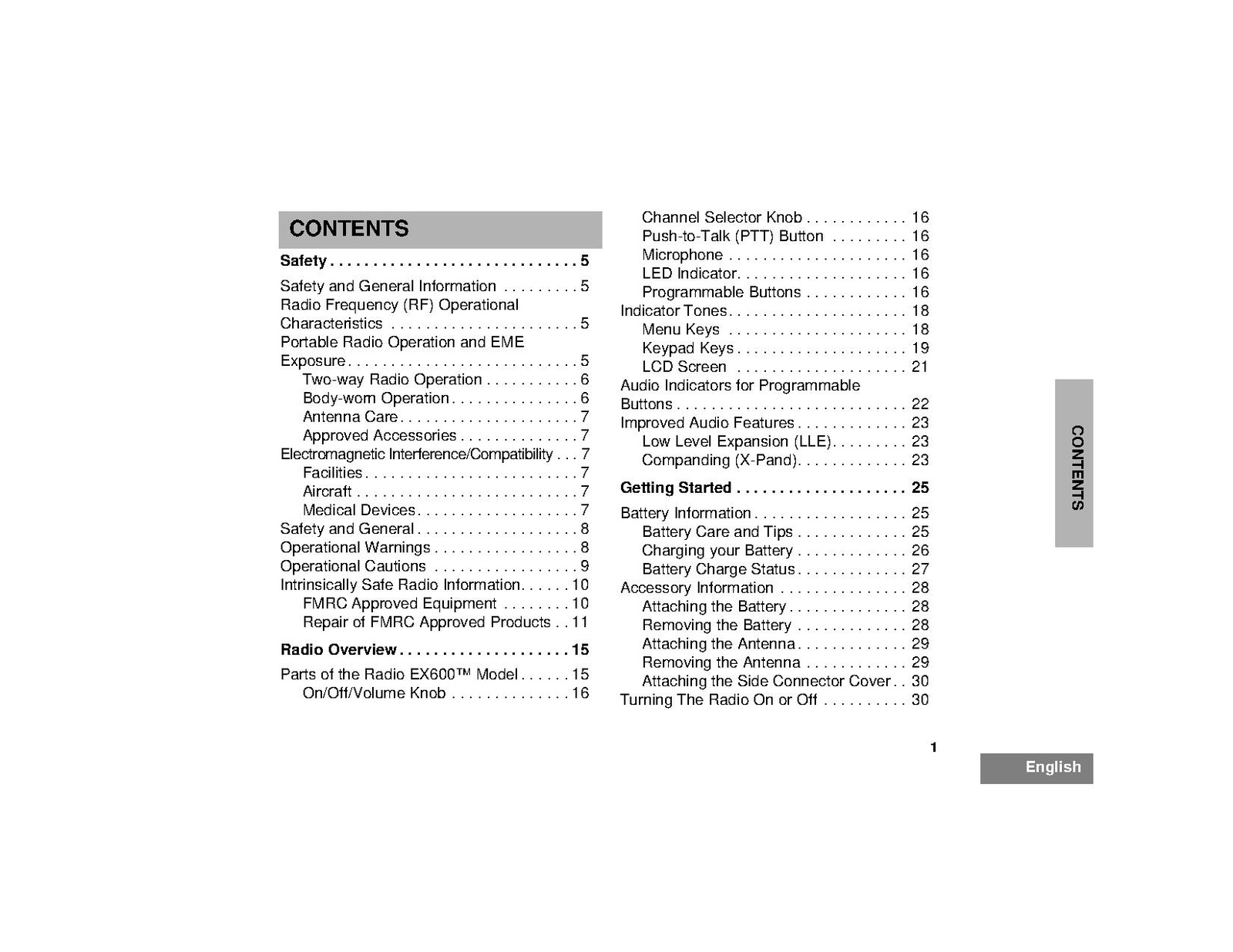 CONTENTS

Safety 5

Safety and General Information 5
Radio Frequency (RF) Operational Characteristics 5
Portable Radio Operation and EME Exposure 5
Two-way Radio Operation 6
Body-worn Operation 6
Antenna Care 7
Approved Accessories 7
Electromagnetic Interference/Compatibility 7
Facilities 7
Aircraft 7
Medical Devices 7
Safety and General 8
Operational Warnings 8
Operational Cautions 9
Intrinsically Safe Radio Information 10
FMRC Approved Equipment 10
Repair of FMRC Approved Products 11

Radio Overview 15

Parts of the Radio EX600™ Model 15
On/Off/Volume Knob 16
Channel Selector Knob 16
Push-to-Talk (PTT) Button 16
Microphone 16
LED Indicator 16
Programmable Buttons 16
Indicator Tones 18
Menu Keys 18
Keypad Keys 19
LCD Screen 21
Audio Indicators for Programmable Buttons 22
Improved Audio Features 23
Low Level Expansion (LLE) 23
Companding (X-Pand) 23

Getting Started 25

Battery Information 25
Battery Care and Tips 25
Charging your Battery 26
Battery Charge Status 27
Accessory Information 28
Attaching the Battery 28
Removing the Battery 28
Attaching the Antenna 29
Removing the Antenna 29
Attaching the Side Connector Cover 30
Turning The Radio On or Off 30

CONTENTS

1

English